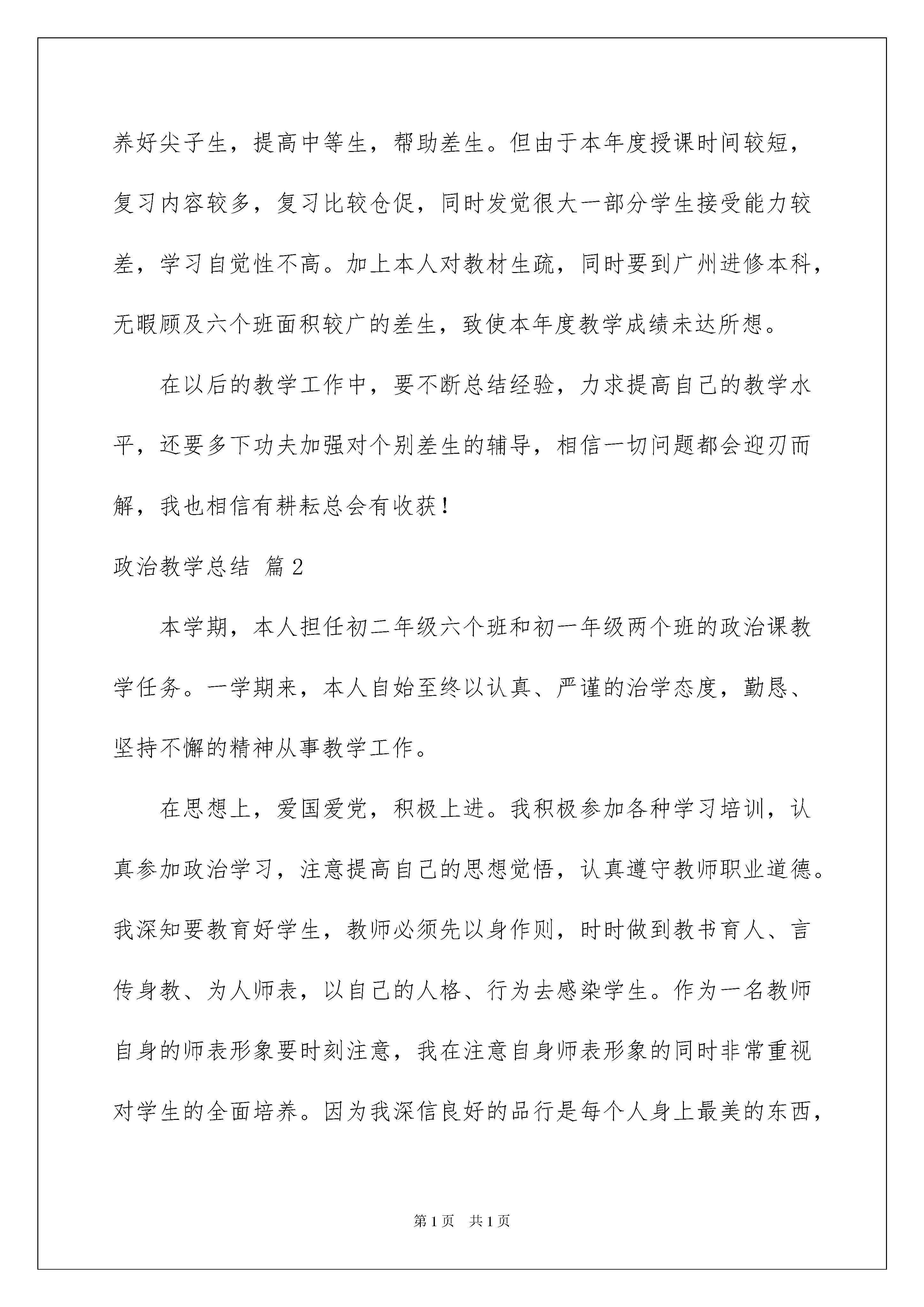 养好尖子生，提高中等生，帮助差生。但由于本年度授课时间较短，复习内容较多，复习比较仓促，同时发觉很大一部分学生接受能力较差，学习自觉性不高。加上本人对教材生疏，同时要到广州进修本科，无暇顾及六个班面积较广的差生，致使本年度教学成绩未达所想。

在以后的教学工作中，要不断总结经验，力求提高自己的教学水平，还要多下功夫加强对个别差生的辅导，相信一切问题都会迎刃而解，我也相信有耕耘总会有收获！

政治教学总结 篇2

本学期，本人担任初二年级六个班和初一年级两个班的政治课教学任务。一学期来，本人自始至终以认真、严谨的治学态度，勤恳、坚持不懈的精神从事教学工作。

在思想上，爱国爱党，积极上进。我积极参加各种学习培训，认真参加政治学习，注意提高自己的思想觉悟，认真遵守教师职业道德。我深知要教育好学生，教师必须先以身作则，时时做到教书育人、言传身教、为人师表，以自己的人格、行为去感染学生。作为一名教师自身的师表形象要时刻注意，我在注意自身师表形象的同时非常重视对学生的全面培养。因为我深信良好的品行是每个人身上最美的东西，

第1页 共1页